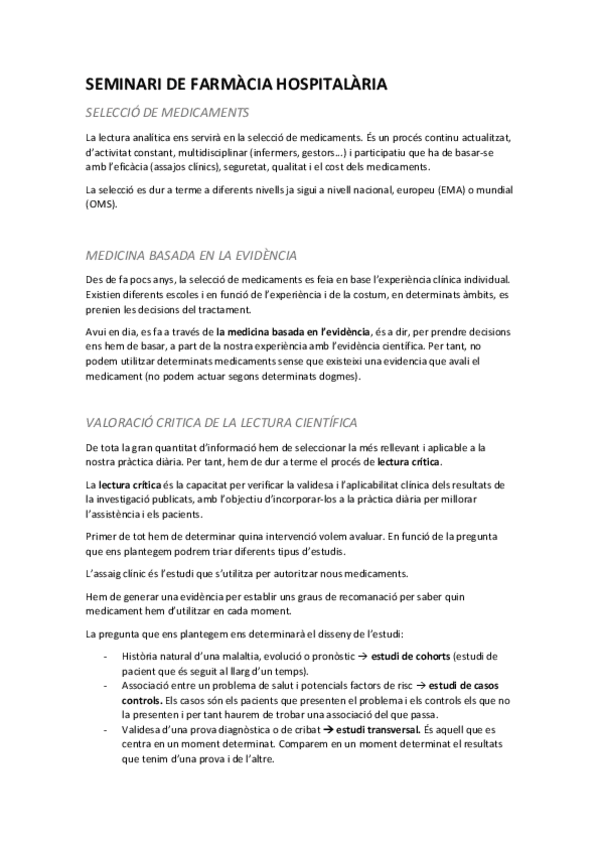 SEMINARI DE FARMÀCIA HOSPITALÀRIA

SELECCIÓ DE MEDICAMENTS

La lectura analítica ens servirà en la selecció de medicaments. És un procés continu actualitzat, d'activitat constant, multidisciplinar (infermers, gestors...) i participatiu que ha de basar-se amb l'eficàcia (assajos clínics), seguretat, qualitat i el cost dels medicaments.

La selecció es dur a terme a diferents nivells ja sigui a nivell nacional, europeu (EMA) o mundial (OMS).

MEDICINA BASADA EN LA EVIDÈNCIA

Des de fa pocs anys, la selecció de medicaments es feia en base l'experiència clínica individual. Existien diferents escoles i en funció de l'experiència i de la costum, en determinats àmbits, es prenien les decisions del tractament.

Avui en dia, es fa a través de la medicina basada en l'evidència, és a dir, per prendre decisions ens hem de basar, a part de la nostra experiència amb l'evidència científica. Per tant, no podem utilitzar determinats medicaments sense que existeixi una evidencia que avali el medicament (no podem actuar segons determinats dogmes).

VALORACIÓ CRITICA DE LA LECTURA CIENTÍFICA

De tota la gran quantitat d'informació hem de seleccionar la més rellevant i aplicable a la nostra pràctica diària. Per tant, hem de dur a terme el procés de lectura crítica.

La lectura crítica és la capacitat per verificar la validesa i l'aplicabilitat clínica dels resultats de la investigació publicats, amb l'objectiu d'incorporar-los a la pràctica diària per millorar l'assistència i els pacients.

Primer de tot hem de determinar quina intervenció volem avaluar. En funció de la pregunta que ens plantegem podrem triar diferents tipus d'estudis.

L'assaig clínic és l'estudi que s'utilitza per autoritzar nous medicaments.

Hem de generar una evidència per establir uns graus de recomanació per saber quin medicament hem d'utilitzar en cada moment.

La pregunta que ens plantegem ens determinarà el disseny de l'estudi:

- Història natural d'una malaltia, evolució o pronòstic → estudi de cohorts (estudi de pacient que és seguit al llarg d'un temps).
- Associació entre un problema de salut i potencials factors de risc → estudi de casos controls. Els casos són els pacients que presenten el problema i els controls els que no la presenten i per tant haurem de trobar una associació del que passa.
- Validesa d'una prova diagnòstica o de cribat → estudi transversal. És aquell que es centra en un moment determinat. Comparem en un moment determinat el resultats que tenim d'una prova i de l'altre.